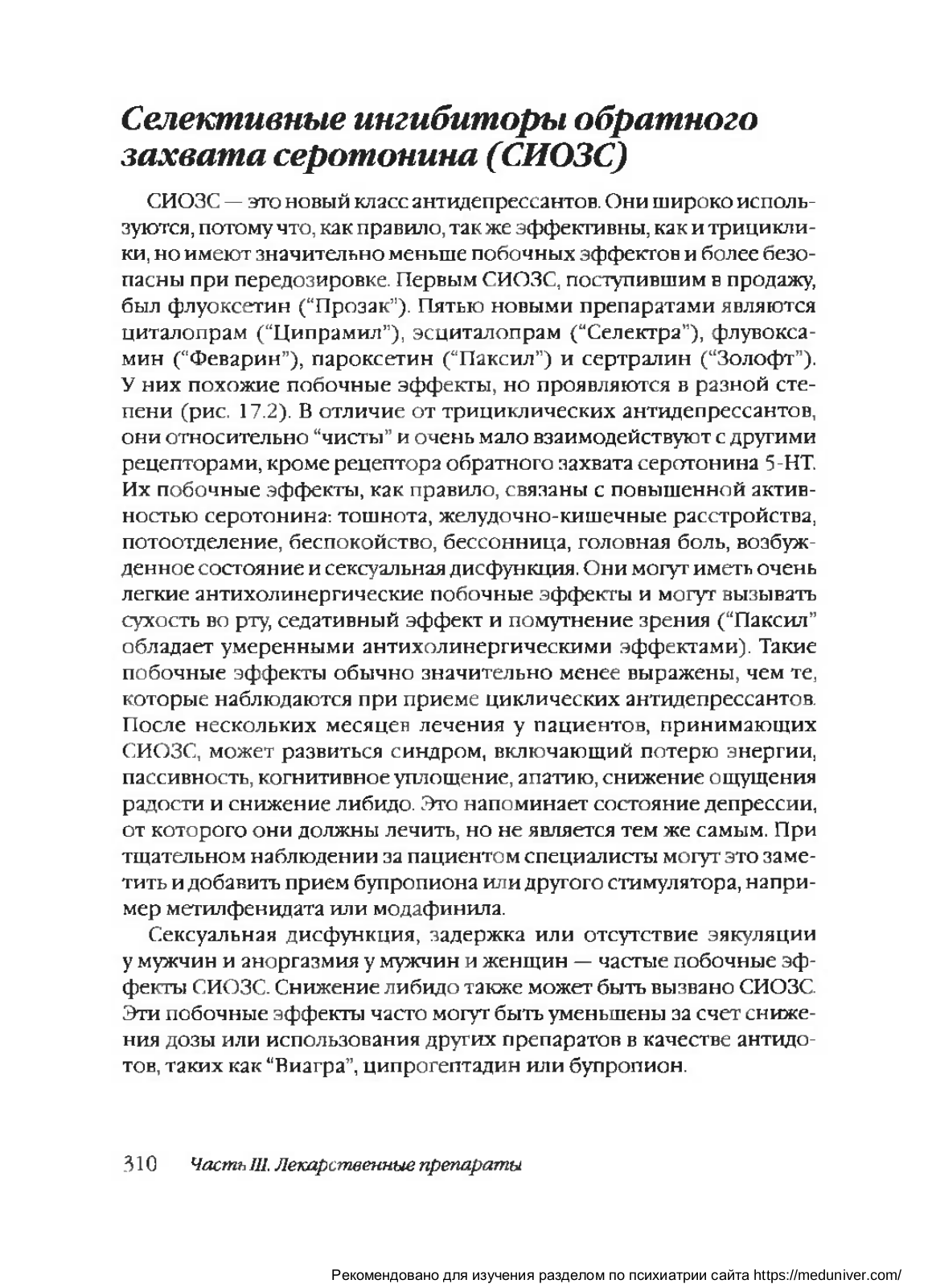 Селективные ингибиторы обратного захвата серотонина (СИОЗС)

СИОЗС — это новый класс антидепрессантов. Они широко используются, потому что, как правило, так же эффективны, как и трициклики, но имеют значительно меньше побочных эффектов и более безопасны при передозировке. Первым СИОЗС, поступившим в продажу, был флуоксетин ("Прозак"). Пятью новыми препаратами являются циталопрам ("Ципрамил"), эсциталопрам ("Селектра"), флувоксамин ("Феварин"), пароксетин ("Паксил") и сертралин ("Золофт"). У них похожие побочные эффекты, но проявляются в разной степени (рис. 17.2). В отличие от трициклических антидепрессантов, они относительно "чисты" и очень мало взаимодействуют с другими рецепторами, кроме рецептора обратного захвата серотонина 5-НТ. Их побочные эффекты, как правило, связаны с повышенной активностью серотонина: тошнота, желудочно-кишечные расстройства, потоотделение, беспокойство, бессонница, головная боль, возбужденное состояние и сексуальная дисфункция. Они могут иметь очень легкие антихолинергические побочные эффекты и могут вызывать сухость во рту, седативный эффект и помутнение зрения ("Паксил" обладает умеренными антихолинергическими эффектами). Такие побочные эффекты обычно значительно менее выражены, чем те, которые наблюдаются при приеме циклических антидепрессантов. После нескольких месяцев лечения у пациентов, принимающих СИОЗС, может развиться синдром, включающий потерю энергии, пассивность, когнитивное уплощение, апатию, снижение ощущения радости и снижение либидо. Это напоминает состояние депрессии, от которого они должны лечить, но не является тем же самым. При тщательном наблюдении за пациентом специалисты могут это заметить и добавить прием бупропиона или другого стимулятора, например метилфенидата или модафинила.

Сексуальная дисфункция, задержка или отсутствие эякуляции у мужчин и аноргазмия у мужчин и женщин — частые побочные эффекты СИОЗС. Снижение либидо также может быть вызвано СИОЗС. Эти побочные эффекты часто могут быть уменьшены за счет снижения дозы или использования других препаратов в качестве антидотов, таких как "Виагра", ципрогептадин или бупропион.

310 Часть III. Лекарственные препараты

Рекомендовано для изучения разделом по психиатрии сайта https://meduniver.com/